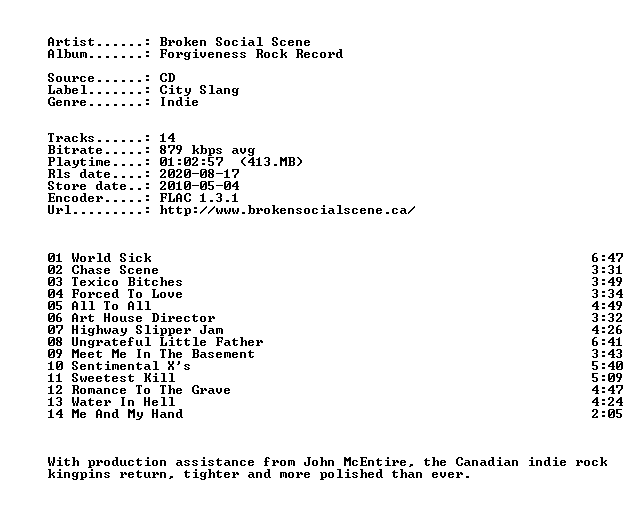 Artist......: Broken Social Scene
Album.......: Forgiveness Rock Record

Source......: CD
Label.......: City Slang
Genre.......: Indie

Tracks......: 14
Bitrate.....: 879 kbps avg
Playtime....: 01:02:57 (413.MB)
Rls date....: 2020-08-17
Store date..: 2010-05-04
Encoder.....: FLAC 1.3.1
Url.........: http://www.brokensocialscene.ca/

| | |
|---|---|
| 01 World Sick | 6:47 |
| 02 Chase Scene | 3:31 |
| 03 Texico Bitches | 3:49 |
| 04 Forced To Love | 3:34 |
| 05 All To All | 4:49 |
| 06 Art House Director | 3:32 |
| 07 Highway Slipper Jam | 4:26 |
| 08 Ungrateful Little Father | 6:41 |
| 09 Meet Me In The Basement | 3:43 |
| 10 Sentimental X's | 5:40 |
| 11 Sweetest Kill | 5:09 |
| 12 Romance To The Grave | 4:47 |
| 13 Water In Hell | 4:24 |
| 14 Me And My Hand | 2:05 |

With production assistance from John McEntire, the Canadian indie rock kingpins return, tighter and more polished than ever.